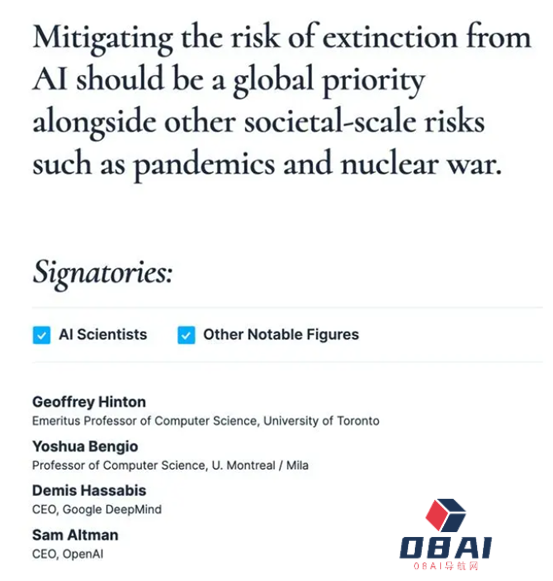 Mitigating the risk of extinction from AI should be a global priority alongside other societal-scale risks such as pandemics and nuclear war.

Signatories:

AI Scientists Other Notable Figures

Geoffrey Hinton
Emeritus Professor of Computer Science, University of Toronto

Yoshua Bengio
Professor of Computer Science, U. Montreal / Mila

Demis Hassabis
CEO, Google DeepMind

Sam Altman
CEO, OpenAI

OBAI
OBAI导航网